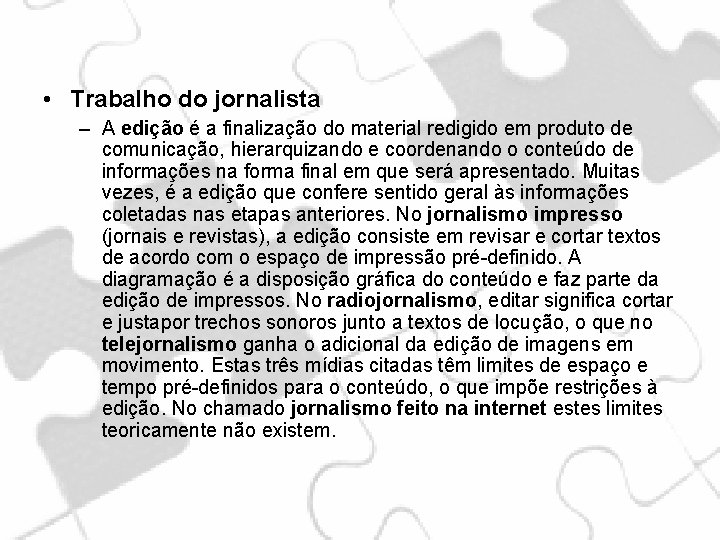 • Trabalho do jornalista

– A edição é a finalização do material redigido em produto de comunicação, hierarquizando e coordenando o conteúdo de informações na forma final em que será apresentado. Muitas vezes, é a edição que confere sentido geral às informações coletadas nas etapas anteriores. No jornalismo impresso (jornais e revistas), a edição consiste em revisar e cortar textos de acordo com o espaço de impressão pré-definido. A diagramação é a disposição gráfica do conteúdo e faz parte da edição de impressos. No radiojornalismo, editar significa cortar e justapor trechos sonoros junto a textos de locução, o que no telejornalismo ganha o adicional da edição de imagens em movimento. Estas três mídias citadas têm limites de espaço e tempo pré-definidos para o conteúdo, o que impõe restrições à edição. No chamado jornalismo feito na internet estes limites teoricamente não existem.